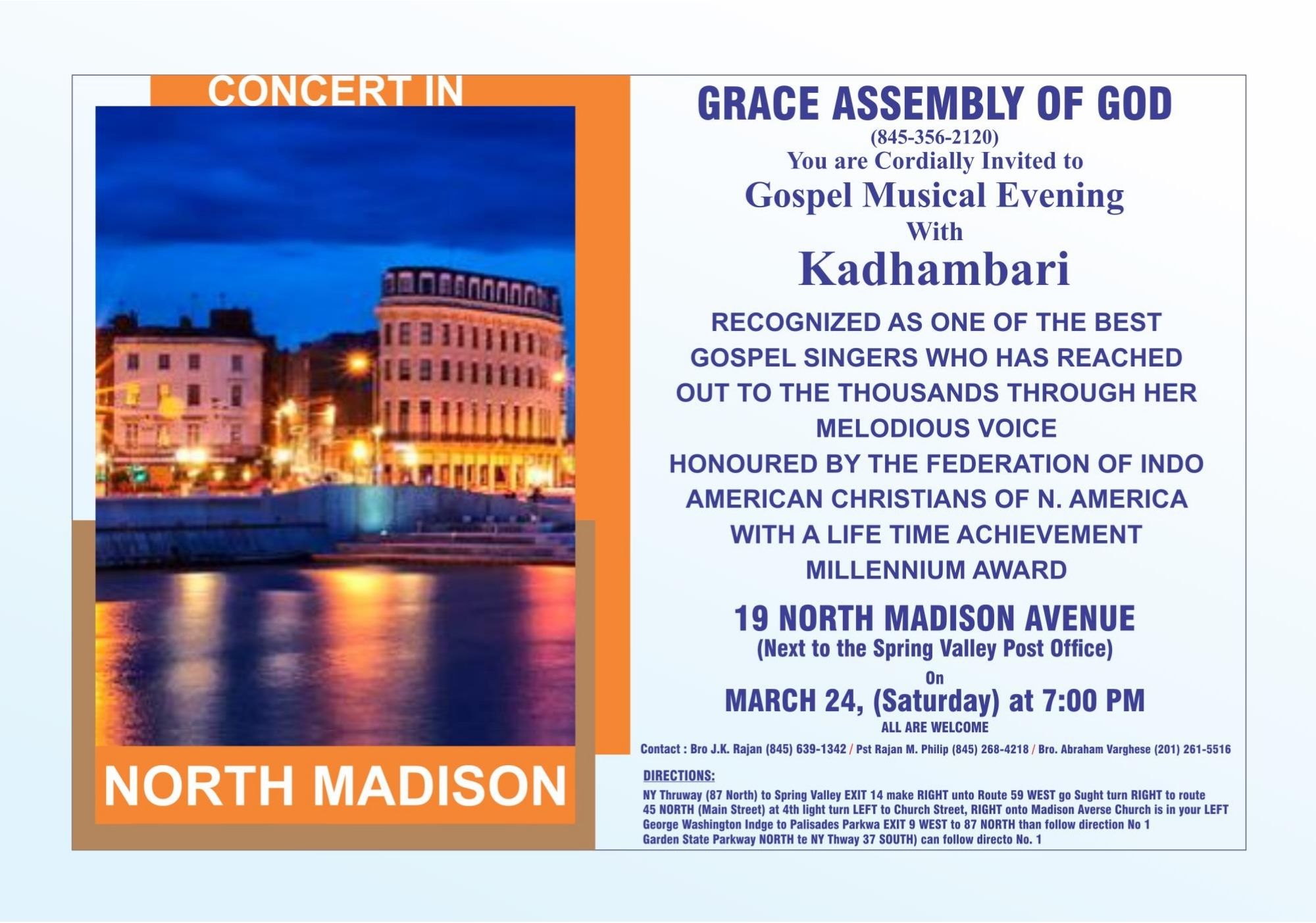 CONCERT IN

NORTH MADISON

GRACE ASSEMBLY OF GOD

(845-356-2120)

You are Cordially Invited to

Gospel Musical Evening

With

Kadhambari

RECOGNIZED AS ONE OF THE BEST GOSPEL SINGERS WHO HAS REACHED OUT TO THE THOUSANDS THROUGH HER MELODIOUS VOICE

HONOURED BY THE FEDERATION OF INDO AMERICAN CHRISTIANS OF N. AMERICA WITH A LIFE TIME ACHIEVEMENT MILLENNIUM AWARD

19 NORTH MADISON AVENUE

(Next to the Spring Valley Post Office)

On

MARCH 24, (Saturday) at 7:00 PM

ALL ARE WELCOME

Contact : Bro J.K. Rajan (845) 639-1342 / Pst Rajan M. Philip (845) 268-4218 / Bro. Abraham Varghese (201) 261-5516

DIRECTIONS:

NY Thruway (87 North) to Spring Valley EXIT 14 make RIGHT unto Route 59 WEST go Sught turn RIGHT to route 45 NORTH (Main Street) at 4th light turn LEFT to Church Street, RIGHT onto Madison Averse Church is in your LEFT
George Washington Indge to Palisades Parkwa EXIT 9 WEST to 87 NORTH than follow direction No 1
Garden State Parkway NORTH te NY Thway 37 SOUTH) can follow directo No. 1